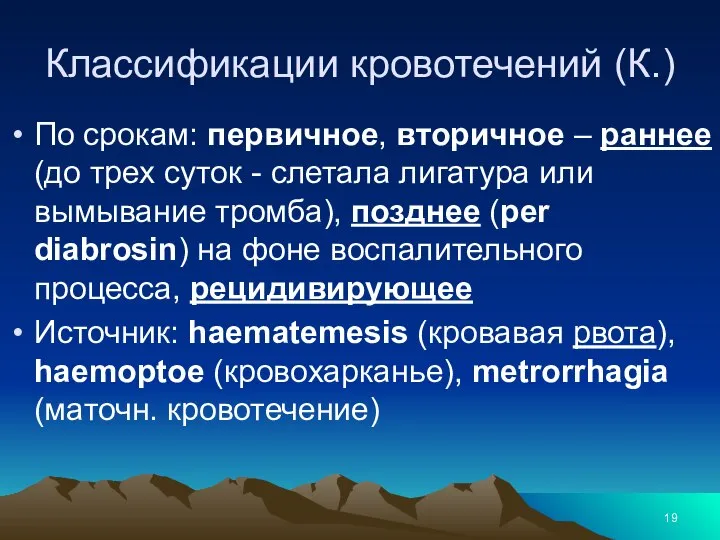 Классификации кровотечений (К.)

• По срокам: первичное, вторичное – раннее (до трех суток - слетала лигатура или вымывание тромба), позднее (per diabrosin) на фоне воспалительного процесса, рецидивирующее

• Источник: haematemesis (кровавая рвота), haemoptoe (кровохарканье), metrorrhagia (маточн. кровотечение)

19